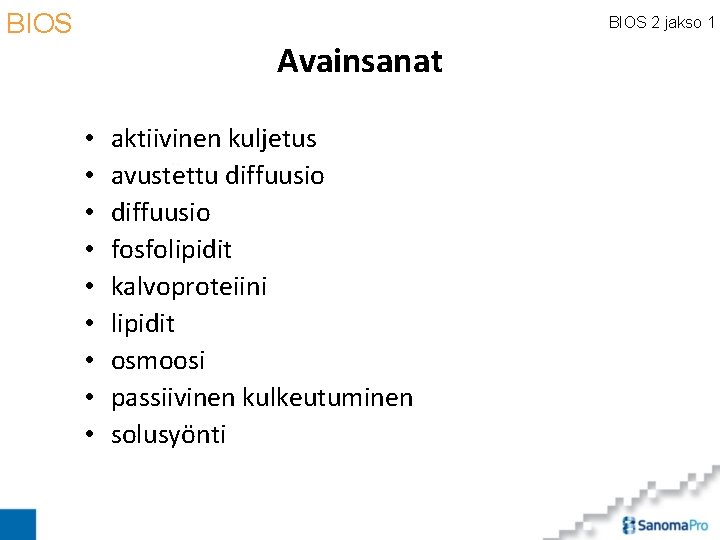 BIOS

BIOS 2 jakso 1

Avainsanat

• aktiivinen kuljetus
• avustettu diffuusio
• diffuusio
• fosfolipidit
• kalvoproteiini
• lipidit
• osmoosi
• passiivinen kulkeutuminen
• solusyönti

SanomaPro